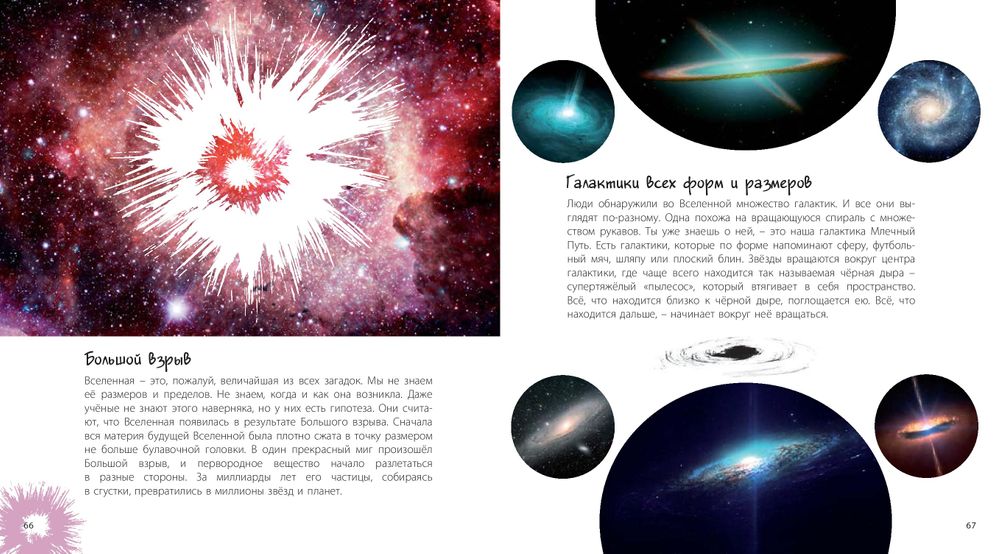 Большой взрыв

Вселенная – это, пожалуй, величайшая из всех загадок. Мы не знаем её размеров и пределов. Не знаем, когда и как она возникла. Даже учёные не знают этого наверняка, но у них есть гипотеза. Они считают, что Вселенная появилась в результате Большого взрыва. Сначала вся материя будущей Вселенной была плотно сжата в точку размером не больше булавочной головки. В один прекрасный миг произошёл Большой взрыв, и первородное вещество начало разлетаться в разные стороны. За миллиарды лет его частицы, собираясь в сгустки, превратились в миллионы звёзд и планет.

66

Галактики всех форм и размеров

Люди обнаружили во Вселенной множество галактик. И все они выглядят по-разному. Одна похожа на вращающуюся спираль с множеством рукавов. Ты уже знаешь о ней, – это наша галактика Млечный Путь. Есть галактики, которые по форме напоминают сферу, футбольный мяч, шляпу или плоский блин. Звёзды вращаются вокруг центра галактики, где чаще всего находится так называемая чёрная дыра – супертяжёлый «пылесос», который втягивает в себя пространство. Всё, что находится близко к чёрной дыре, поглощается ею. Всё, что находится дальше, – начинает вокруг неё вращаться.

67